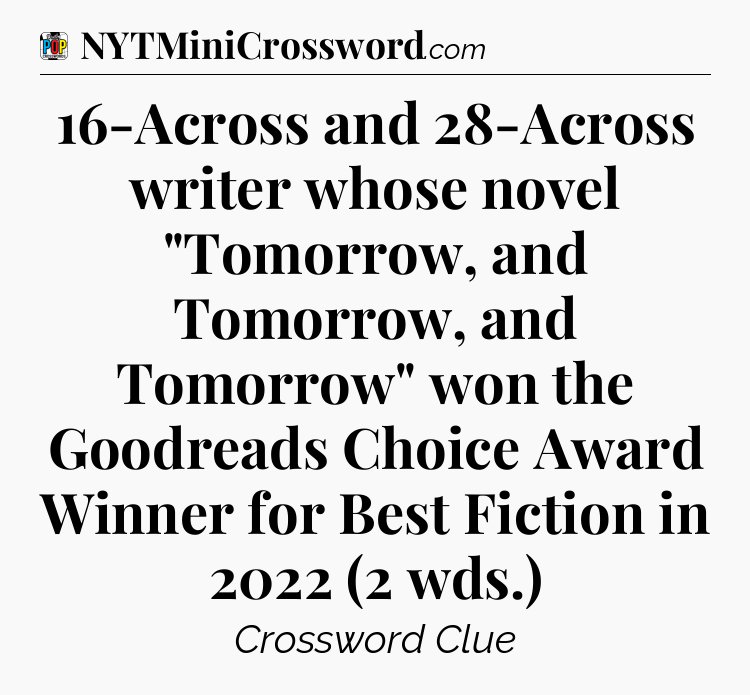 POP NYTMiniCrossword.com

16-Across and 28-Across writer whose novel "Tomorrow, and Tomorrow, and Tomorrow" won the Goodreads Choice Award Winner for Best Fiction in 2022 (2 wds.)

Crossword Clue